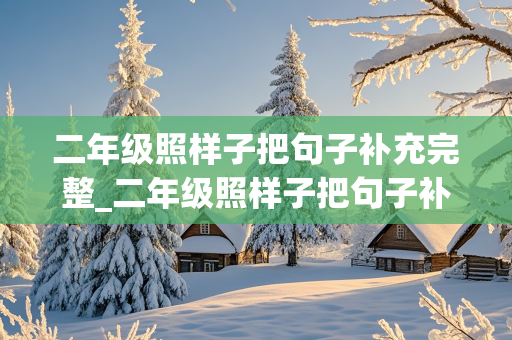 二年级照样子把句子补充完整_二年级照样子把句子补